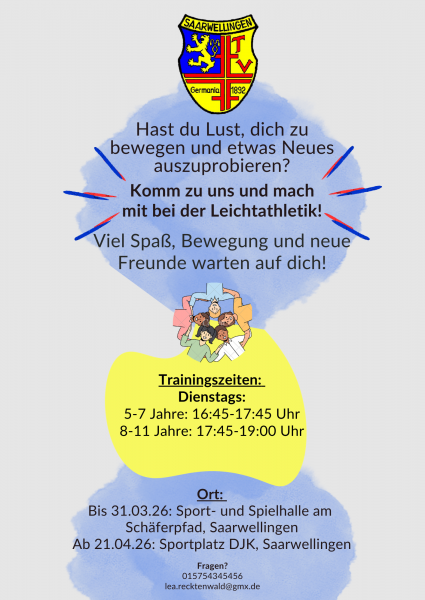 SAARWELLINGEN
TV
Germania 1892

Hast du Lust, dich zu bewegen und etwas Neues auszuprobieren?

Komm zu uns und mach mit bei der Leichtathletik!

Viel Spaß, Bewegung und neue Freunde warten auf dich!

Trainingszeiten:
Dienstags:
5-7 Jahre: 16:45-17:45 Uhr
8-11 Jahre: 17:45-19:00 Uhr

Ort:
Bis 31.03.26: Sport- und Spielhalle am Schäferpfad, Saarwellingen
Ab 21.04.26: Sportplatz DJK, Saarwellingen

Fragen?
015754345456
lea.recktenwald@gmx.de